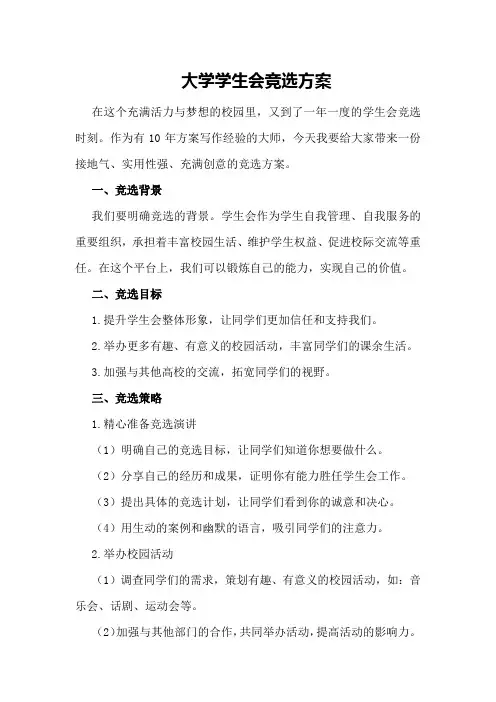 大学学生会竞选方案

在这个充满活力与梦想的校园里，又到了一年一度的学生会竞选时刻。作为有 10 年方案写作经验的大师，今天我要给大家带来一份接地气、实用性强、充满创意的竞选方案。

一、竞选背景

我们要明确竞选的背景。学生会作为学生自我管理、自我服务的重要组织，承担着丰富校园生活、维护学生权益、促进校际交流等重任。在这个平台上，我们可以锻炼自己的能力，实现自己的价值。

二、竞选目标

1.提升学生会整体形象，让同学们更加信任和支持我们。

2.举办更多有趣、有意义的校园活动，丰富同学们的课余生活。

3.加强与其他高校的交流，拓宽同学们的视野。

三、竞选策略

1.精心准备竞选演讲

（1）明确自己的竞选目标，让同学们知道你想要做什么。

（2）分享自己的经历和成果，证明你有能力胜任学生会工作。

（3）提出具体的竞选计划，让同学们看到你的诚意和决心。

（4）用生动的案例和幽默的语言，吸引同学们的注意力。

2.举办校园活动

（1）调查同学们的需求，策划有趣、有意义的校园活动，如：音乐会、话剧、运动会等。

（2）加强与其他部门的合作，共同举办活动，提高活动的影响力。